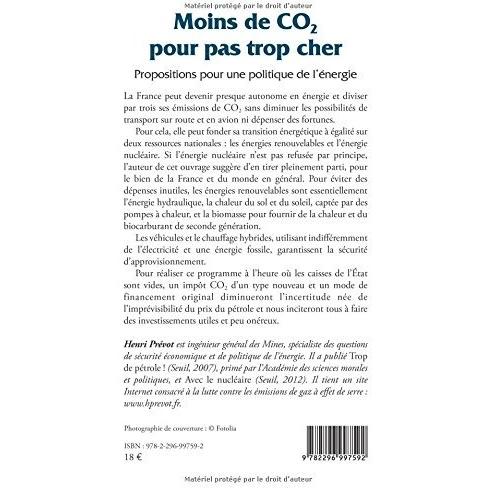 Matériel protégé par le droit d'auteur

Moins de $CO_2$ pour pas trop cher

Propositions pour une politique de l'énergie

La France peut devenir presque autonome en énergie et diviser par trois ses émissions de $CO_2$ sans diminuer les possibilités de transport sur route et en avion ni dépenser des fortunes.

Pour cela, elle peut fonder sa transition énergétique à égalité sur deux ressources nationales : les énergies renouvelables et l'énergie nucléaire. Si l'énergie nucléaire n'est pas refusée par principe, l'auteur de cet ouvrage suggère d'en tirer pleinement parti, pour le bien de la France et du monde en général. Pour éviter des dépenses inutiles, les énergies renouvelables sont essentiellement l'énergie hydraulique, la chaleur du sol et du soleil, captée par des pompes à chaleur, et la biomasse pour fournir de la chaleur et du biocarburant de seconde génération.

Les véhicules et le chauffage hybrides, utilisant indifféremment de l'électricité et une énergie fossile, garantissent la sécurité d'approvisionnement.

Pour réaliser ce programme à l'heure où les caisses de l'État sont vides, un impôt $CO_2$ d'un type nouveau et un mode de financement original diminueront l'incertitude née de l'imprévisibilité du prix du pétrole et nous inciteront tous à faire des investissements utiles et peu onéreux.

Henri Prévot est ingénieur général des Mines, spécialiste des questions de sécurité économique et de politique de l'énergie. Il a publié Trop de pétrole ! (Seuil, 2007), primé par l'Académie des sciences morales et politiques, et Avec le nucléaire (Seuil, 2012). Il tient un site Internet consacré à la lutte contre les émissions de gaz à effet de serre : www.hprevot.fr.

Photographie de couverture : © Fotolia

ISBN : 978-2-296-99759-2
18 €

9 782296 997592

Matériel protégé par le droit d'auteur